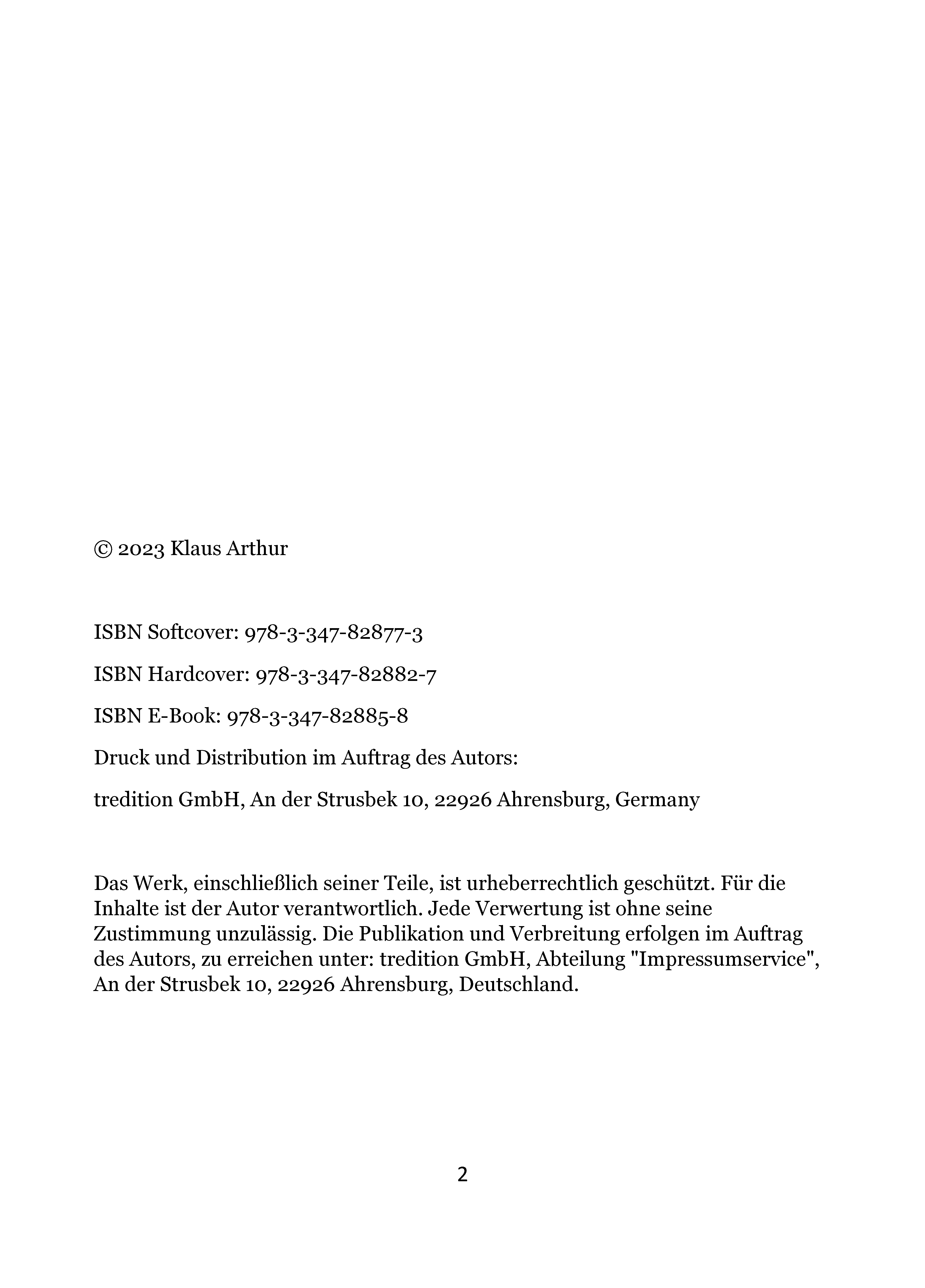 © 2023 Klaus Arthur

ISBN Softcover: 978-3-347-82877-3

ISBN Hardcover: 978-3-347-82882-7

ISBN E-Book: 978-3-347-82885-8

Druck und Distribution im Auftrag des Autors:

tredition GmbH, An der Strusbek 10, 22926 Ahrensburg, Germany

Das Werk, einschließlich seiner Teile, ist urheberrechtlich geschützt. Für die Inhalte ist der Autor verantwortlich. Jede Verwertung ist ohne seine Zustimmung unzulässig. Die Publikation und Verbreitung erfolgen im Auftrag des Autors, zu erreichen unter: tredition GmbH, Abteilung "Impressumservice", An der Strusbek 10, 22926 Ahrensburg, Deutschland.

2